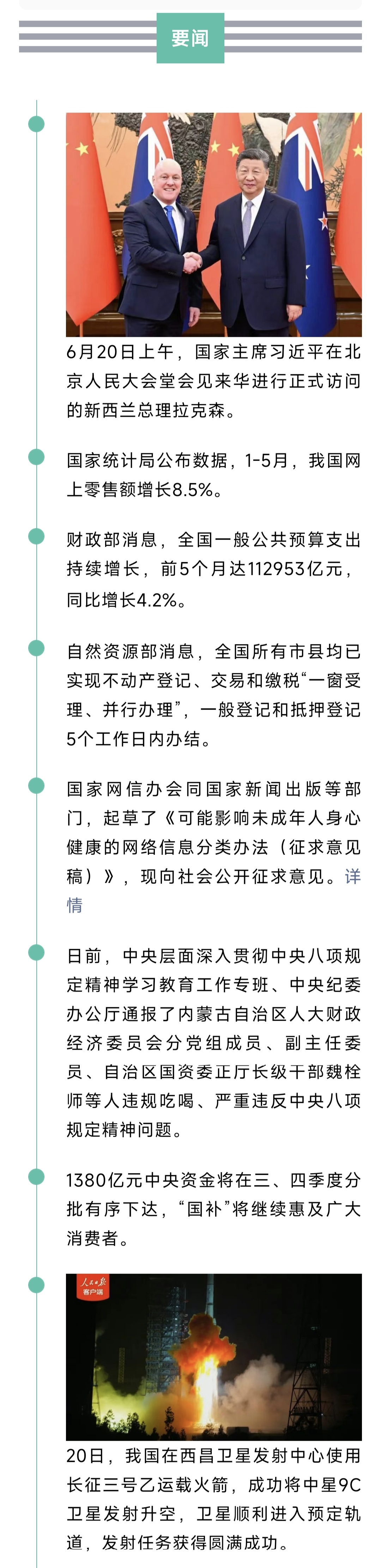 要闻

6月20日上午，国家主席习近平在北京人民大会堂会见来华进行正式访问的新西兰总理拉克森。

国家统计局公布数据，1-5月，我国网上零售额增长8.5%。

财政部消息，全国一般公共预算支出持续增长，前5个月达112953亿元，同比增长4.2%。

自然资源部消息，全国所有市县均已实现不动产登记、交易和缴税“一窗受理、并行办理”，一般登记和抵押登记5个工作日内办结。

国家网信办会同国家新闻出版等部门，起草了《可能影响未成年人身心健康的网络信息分类办法（征求意见稿）》，现向社会公开征求意见。详情

日前，中央层面深入贯彻中央八项规定精神学习教育工作专班、中央纪委办公厅通报了内蒙古自治区人大财政经济委员会分党组成员、副主任委员、自治区国资委正厅长级干部魏栓师等人违规吃喝、严重违反中央八项规定精神问题。

1380亿元中央资金将在三、四季度分批有序下达，“国补”将继续惠及广大消费者。

人民日报
客户端

20日，我国在西昌卫星发射中心使用长征三号乙运载火箭，成功将中星9C卫星发射升空，卫星顺利进入预定轨道，发射任务获得圆满成功。